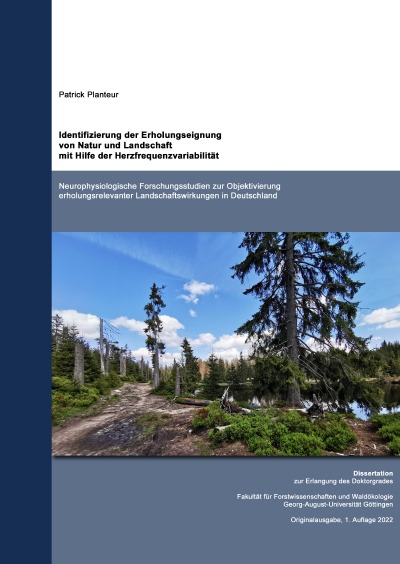 Patrick Planteur

Identifizierung der Erholungseignung von Natur und Landschaft mit Hilfe der Herzfrequenzvariabilität

Neurophysiologische Forschungsstudien zur Objektivierung erholungsrelevanter Landschaftswirkungen in Deutschland

Dissertation
zur Erlangung des Doktorgrades

Fakultät für Forstwissenschaften und Waldökologie
Georg-August-Universität Göttingen

Originalausgabe, 1. Auflage 2022